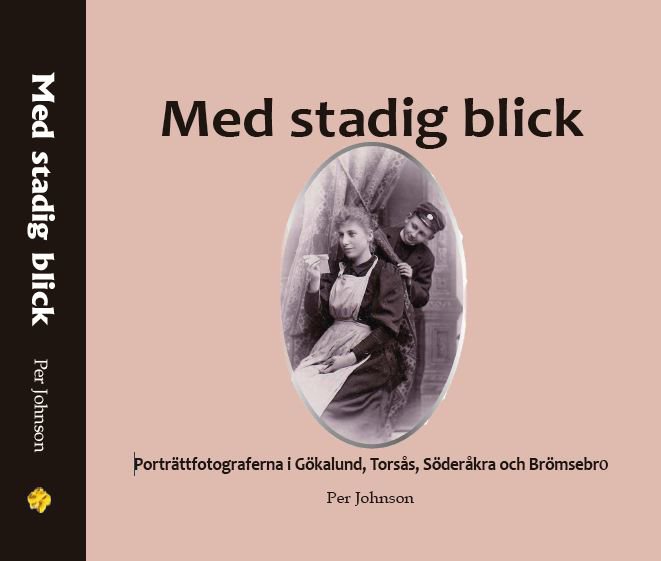 Med stadig blick

Per Johnson

Med stadig blick

Porträttfotograferna i Gökalund, Torsås, Söderåkra och Brömsebro

Per Johnson